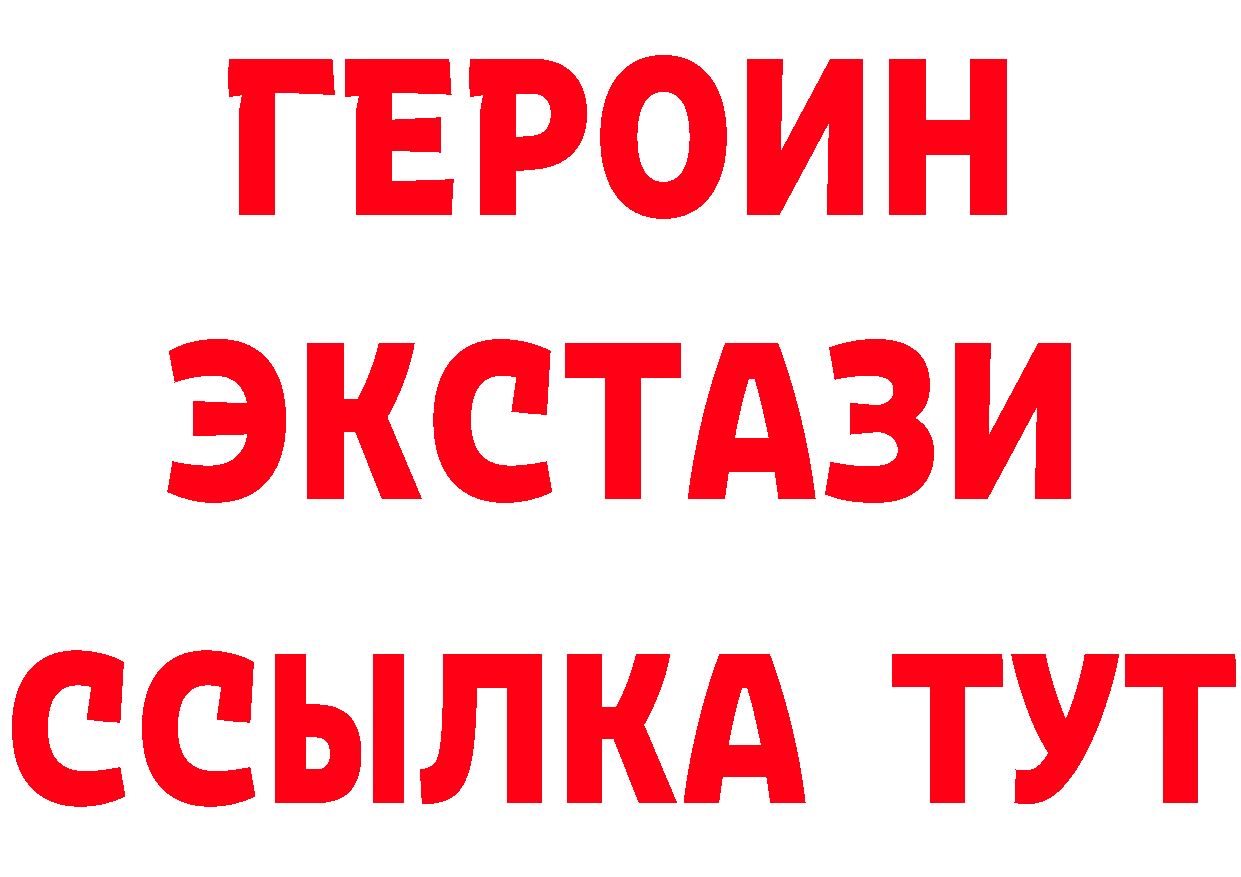 ГЕРОИН
ЭКСТАЗИ
ССЫЛКА ТУТ